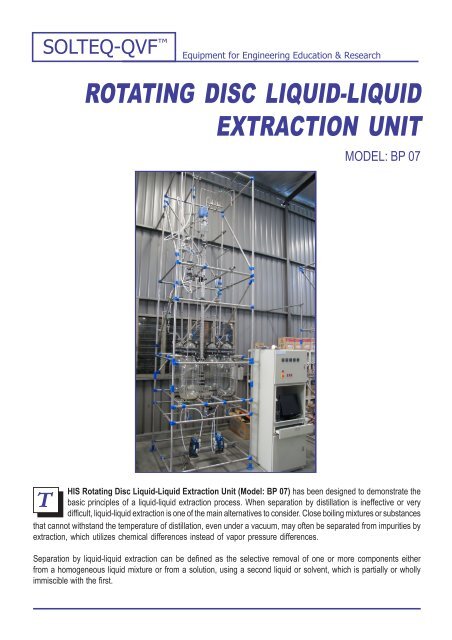 SOLTEQ-QVF™ Equipment for Engineering Education & Research

ROTATING DISC LIQUID-LIQUID EXTRACTION UNIT

MODEL: BP 07

THIS Rotating Disc Liquid-Liquid Extraction Unit (Model: BP 07) has been designed to demonstrate the basic principles of a liquid-liquid extraction process. When separation by distillation is ineffective or very difficult, liquid-liquid extraction is one of the main alternatives to consider. Close boiling mixtures or substances that cannot withstand the temperature of distillation, even under a vacuum, may often be separated from impurities by extraction, which utilizes chemical differences instead of vapor pressure differences.

Separation by liquid-liquid extraction can be defined as the selective removal of one or more components either from a homogeneous liquid mixture or from a solution, using a second liquid or solvent, which is partially or wholly immiscible with the first.